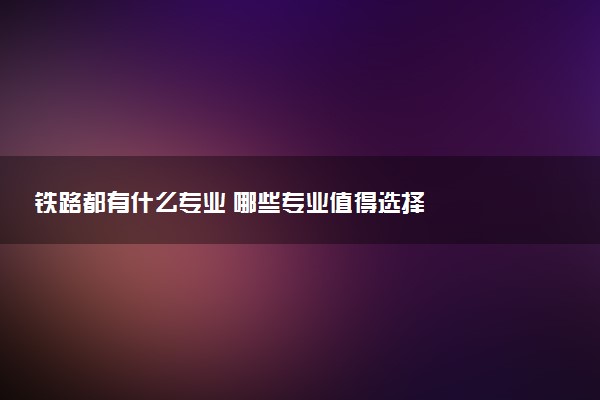 铁路都有什么专业 哪些专业值得选择